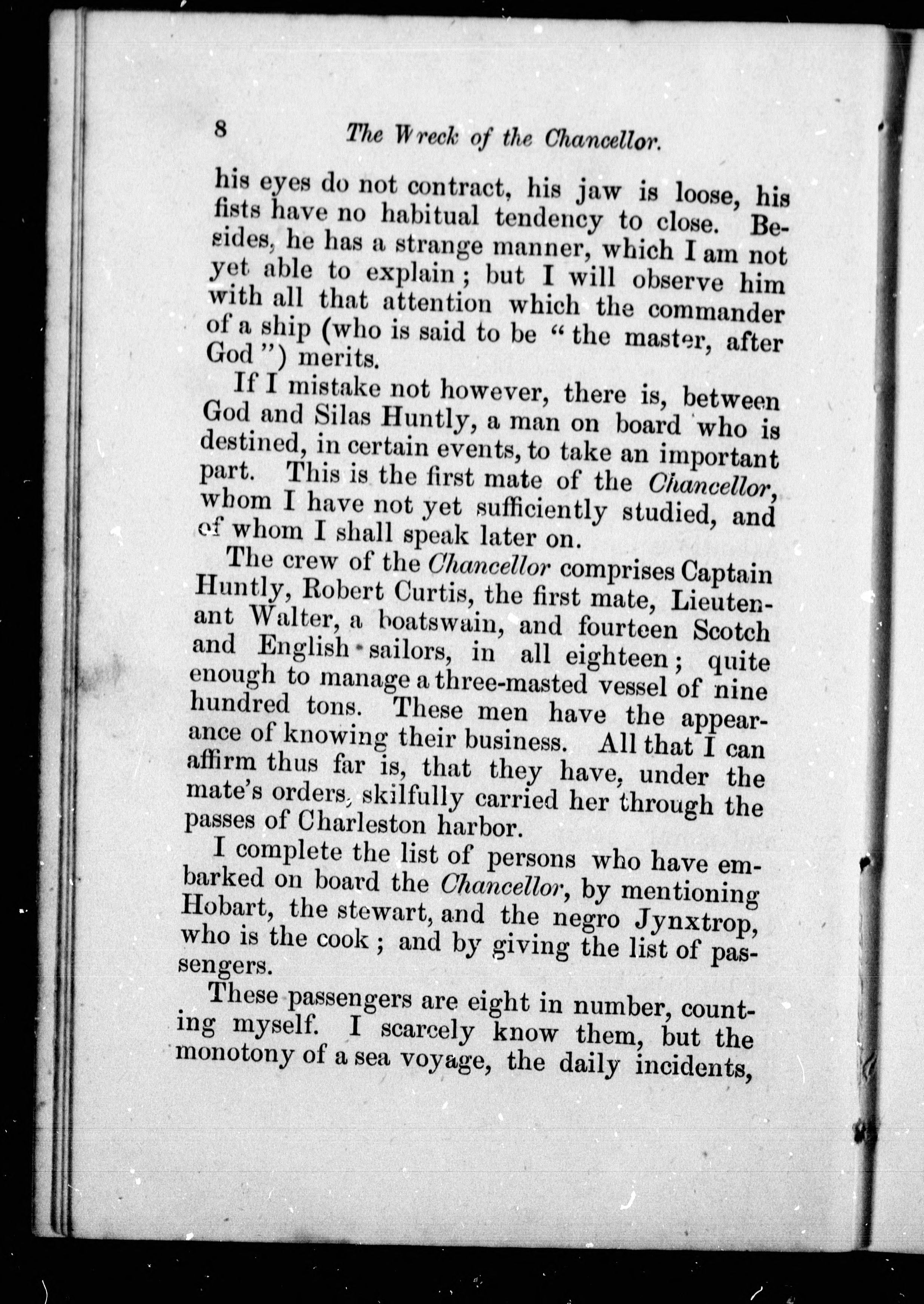 8 The Wreck of the Chancellor.

his eyes do not contract, his jaw is loose, his fists have no habitual tendency to close. Besides, he has a strange manner, which I am not yet able to explain; but I will observe him with all that attention which the commander of a ship (who is said to be "the master, after God") merits.

If I mistake not however, there is, between God and Silas Huntly, a man on board who is destined, in certain events, to take an important part. This is the first mate of the Chancellor, whom I have not yet sufficiently studied, and of whom I shall speak later on.

The crew of the Chancellor comprises Captain Huntly, Robert Curtis, the first mate, Lieutenant Walter, a boatswain, and fourteen Scotch and English sailors, in all eighteen; quite enough to manage a three-masted vessel of nine hundred tons. These men have the appearance of knowing their business. All that I can affirm thus far is, that they have, under the mate's orders, skilfully carried her through the passes of Charleston harbor.

I complete the list of persons who have embarked on board the Chancellor, by mentioning Hobart, the stewart, and the negro Jynxtrop, who is the cook; and by giving the list of passengers.

These passengers are eight in number, counting myself. I scarcely know them, but the monotony of a sea voyage, the daily incidents,